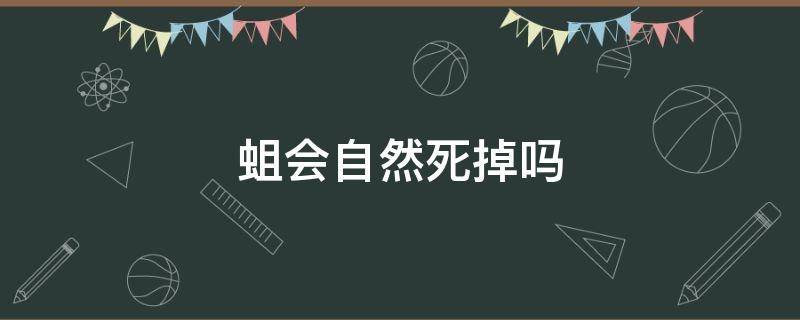 蛆会自然死掉吗